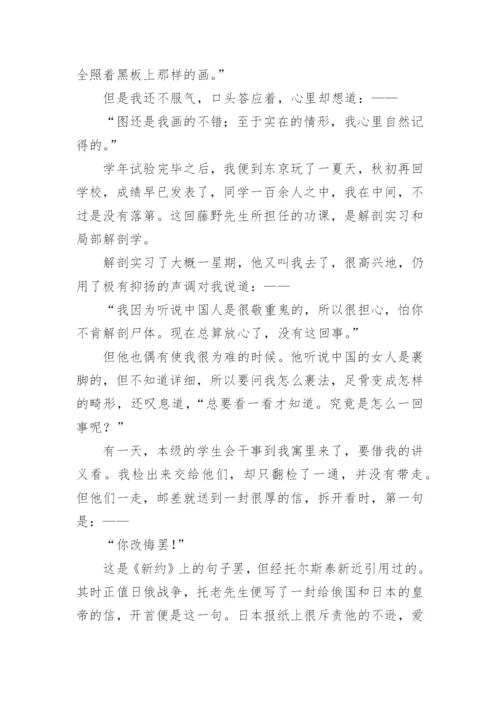 全照着黑板上那样的画。”

但是我还不服气，口头答应着，心里却想道：——

“图还是我画的不错；至于实在的情形，我心里自然记得的。”

学年试验完毕之后，我便到东京玩了一夏天，秋初再回学校，成绩早已发表了，同学一百余人之中，我在中间，不过是没有落第。这回藤野先生所担任的功课，是解剖实习和局部解剖学。

解剖实习了大概一星期，他又叫我去了，很高兴地，仍用了极有抑扬的声调对我说道：——

“我因为听说中国人是很敬重鬼的，所以很担心，怕你不肯解剖尸体。现在总算放心了，没有这回事。”

但他也偶有使我很为难的时候。他听说中国的女人是裹脚的，但不知道详细，所以要问我怎么裹法，足骨变成怎样的畸形，还叹息道，“总要看一看才知道。究竟是怎么一回事呢？”

有一天，本级的学生会干事到我寓里来了，要借我的讲义看。我检出来交给他们，却只翻检了一通，并没有带走。但他们一走，邮差就送到一封很厚的信，拆开看时，第一句是：——

“你改悔罢！”

这是《新约》上的句子罢，但经托尔斯泰新近引用过的。其时正值日俄战争，托老先生便写了一封给俄国和日本的皇帝的信，开首便是这一句。日本报纸上很斥责他的不逊，爱